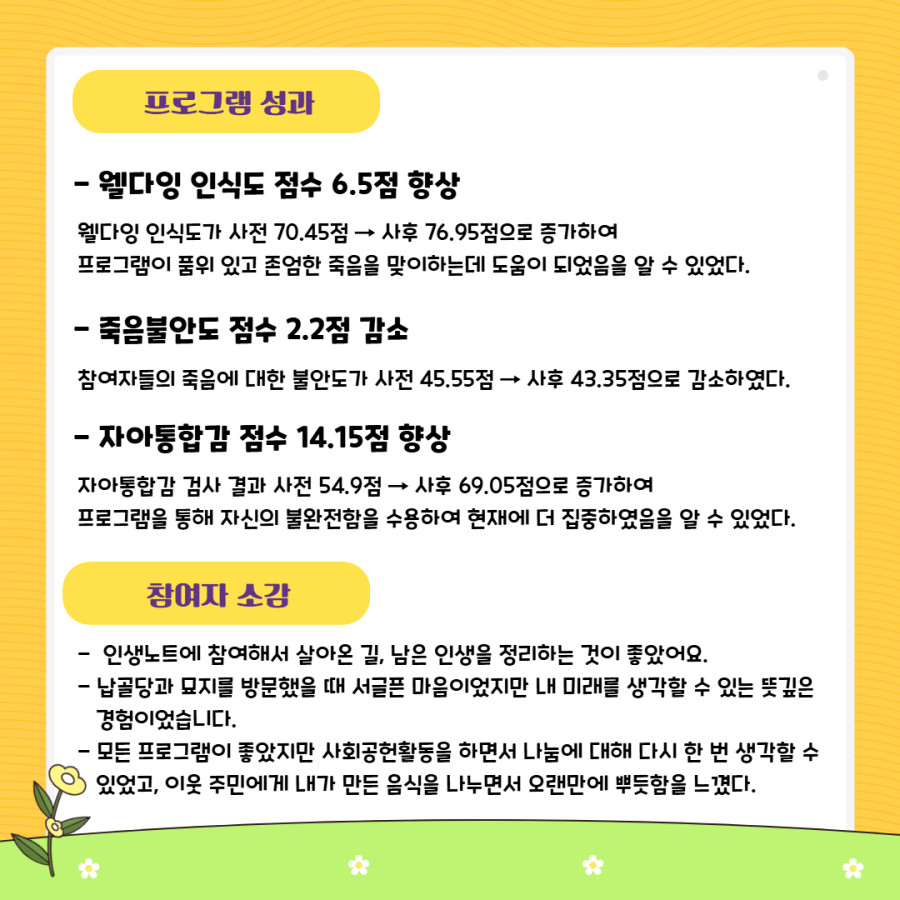 프로그램 성과

- 웰다잉 인식도 점수 6.5점 향상

웰다잉 인식도가 사전 70.45점 → 사후 76.95점으로 증가하여 프로그램이 품위 있고 존엄한 죽음을 맞이하는데 도움이 되었음을 알 수 있었다.

- 죽음불안도 점수 2.2점 감소

참여자들의 죽음에 대한 불안도가 사전 45.55점 → 사후 43.35점으로 감소하였다.

- 자아통합감 점수 14.15점 향상

자아통합감 검사 결과 사전 54.9점 → 사후 69.05점으로 증가하여 프로그램을 통해 자신의 불완전함을 수용하여 현재에 더 집중하였음을 알 수 있었다.

참여자 소감

- 인생노트에 참여해서 살아온 길, 남은 인생을 정리하는 것이 좋았어요.
- 납골당과 묘지를 방문했을 때 서글픈 마음이었지만 내 미래를 생각할 수 있는 뜻깊은 경험이었습니다.
- 모든 프로그램이 좋았지만 사회공헌활동을 하면서 나눔에 대해 다시 한 번 생각할 수 있었고, 이웃 주민에게 내가 만든 음식을 나누면서 오랜만에 뿌듯함을 느꼈다.